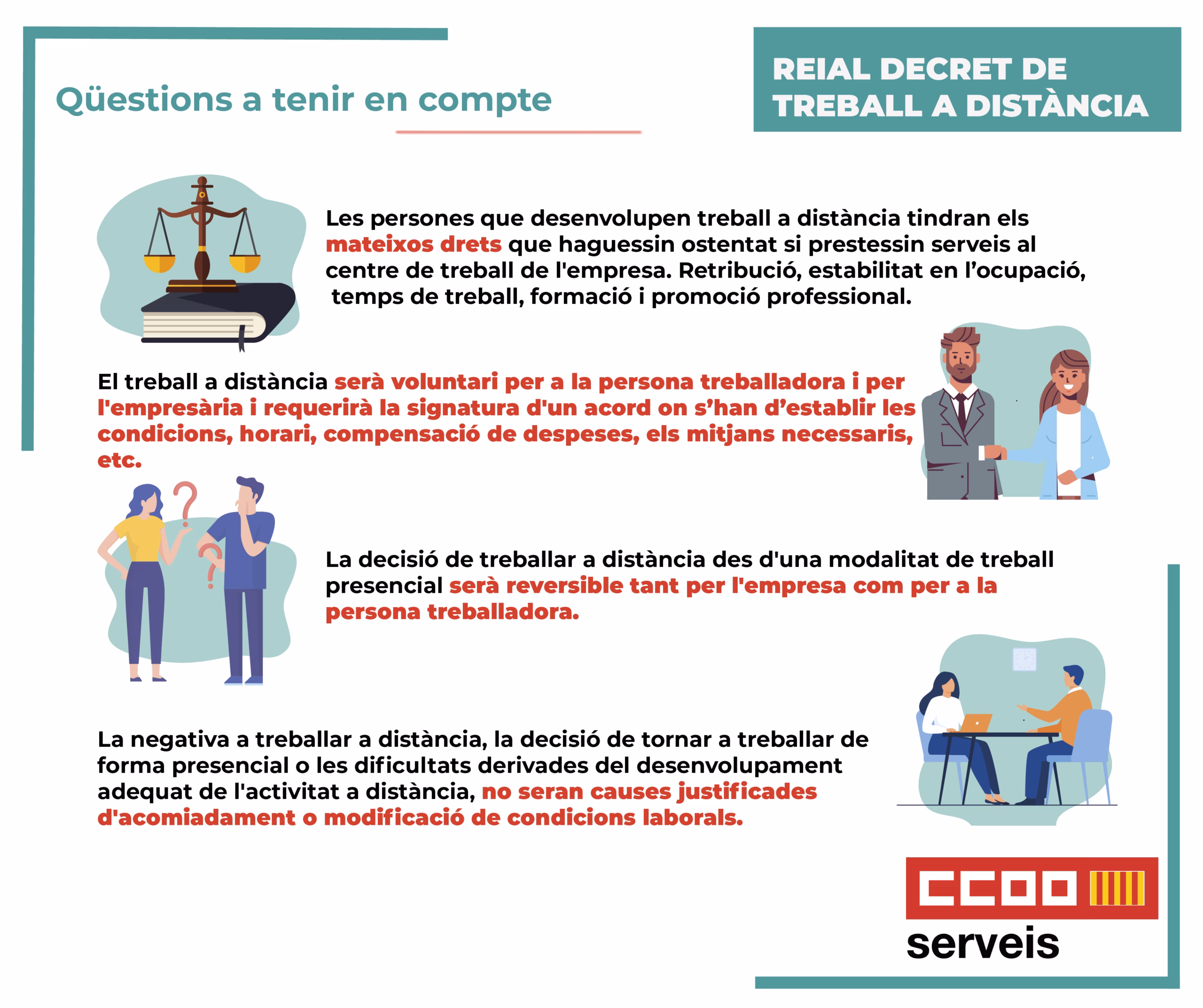 Qüestions a tenir en compte

REIAL DECRET DE TREBALL A DISTÀNCIA

Les persones que desenvolupen treball a distància tindran els mateixos drets que haguessin ostentat si prestessin serveis al centre de treball de l'empresa. Retribució, estabilitat en l'ocupació, temps de treball, formació i promoció professional.

El treball a distància serà voluntari per a la persona treballadora i per l'empresària i requerirà la signatura d'un acord on s'han d'establir les condicions, horari, compensació de despeses, els mitjans necessaris, etc.

La decisió de treballar a distància des d'una modalitat de treball presencial serà reversible tant per l'empresa com per a la persona treballadora.

La negativa a treballar a distància, la decisió de tornar a treballar de forma presencial o les dificultats derivades del desenvolupament adequat de l'activitat a distància, no seran causes justificades d'acomiadament o modificació de condicions laborals.

CCOO
serveis